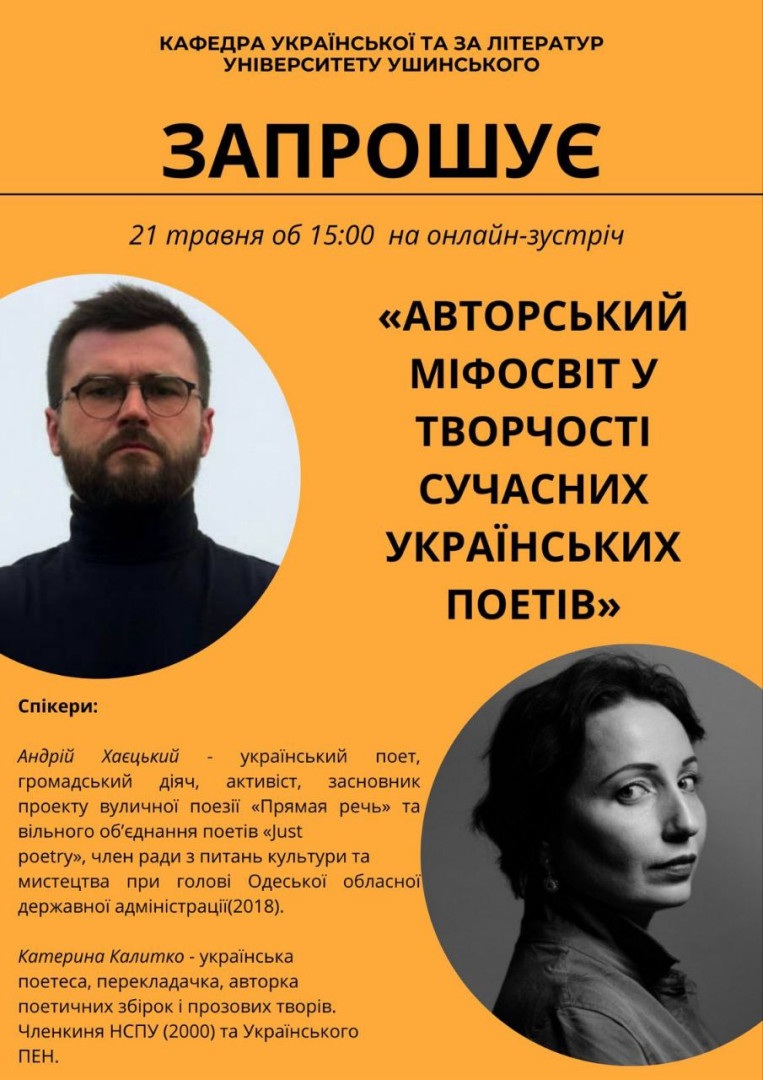 КАФЕДРА УКРАЇНСЬКОЇ ТА ЗА ЛІТЕРАТУР УНІВЕРСИТЕТУ УШИНСЬКОГО

ЗАПРОШУЄ

21 травня об 15:00 на онлайн-зустріч

«АВТОРСЬКИЙ МІФОСВІТ У ТВОРЧОСТІ СУЧАСНИХ УКРАЇНСЬКИХ ПОЕТІВ»

Спікери:

Андрій Хаєцький - український поет, громадський діяч, активіст, засновник проекту вуличної поезії «Прямая речь» та вільного об'єднання поетів «Just poetry», член ради з питань культури та мистецтва при голові Одеської обласної державної адміністрації(2018).

Катерина Калитко - українська поетеса, перекладачка, авторка поетичних збірок і прозових творів. Членкиня НСПУ (2000) та Українського ПЕН.